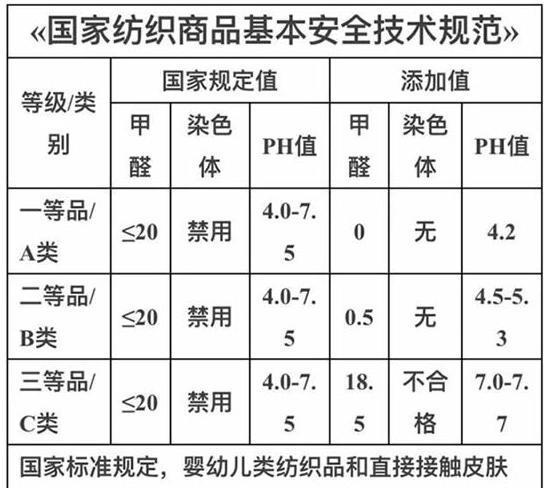 «国家纺织商品基本安全技术规范»

| 等级/类别 | 国家规定值 | | | 添加值 | | |
|---|---|---|---|---|---|---|
| | 甲醛 | 染色体 | PH值 | 甲醛 | 染色体 | PH值 |
| 一等品/A类 | ≤20 | 禁用 | 4.0-7.5 | 0 | 无 | 4.2 |
| 二等品/B类 | ≤20 | 禁用 | 4.0-7.5 | 0.5 | 无 | 4.5-5.3 |
| 三等品/C类 | ≤20 | 禁用 | 4.0-7.5 | 18.5 | 不合格 | 7.0-7.7 |

国家标准规定，婴幼儿类纺织品和直接接触皮肤